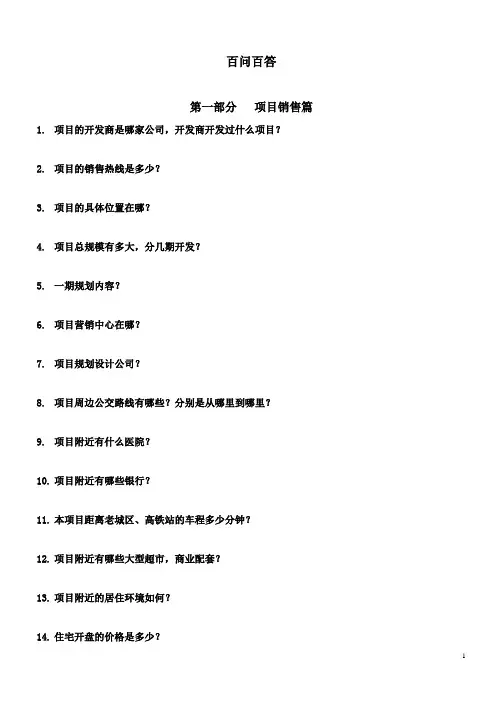 百问百答

第一部分　项目销售篇

1. 项目的开发商是哪家公司，开发商开发过什么项目？

2. 项目的销售热线是多少？

3. 项目的具体位置在哪？

4. 项目总规模有多大，分几期开发？

5. 一期规划内容？

6. 项目营销中心在哪？

7. 项目规划设计公司？

8. 项目周边公交路线有哪些？分别是从哪里到哪里？

9. 项目附近有什么医院？

10. 项目附近有哪些银行？

11. 本项目距离老城区、高铁站的车程多少分钟？

12. 项目附近有哪些大型超市，商业配套？

13. 项目附近的居住环境如何？

14. 住宅开盘的价格是多少？

1